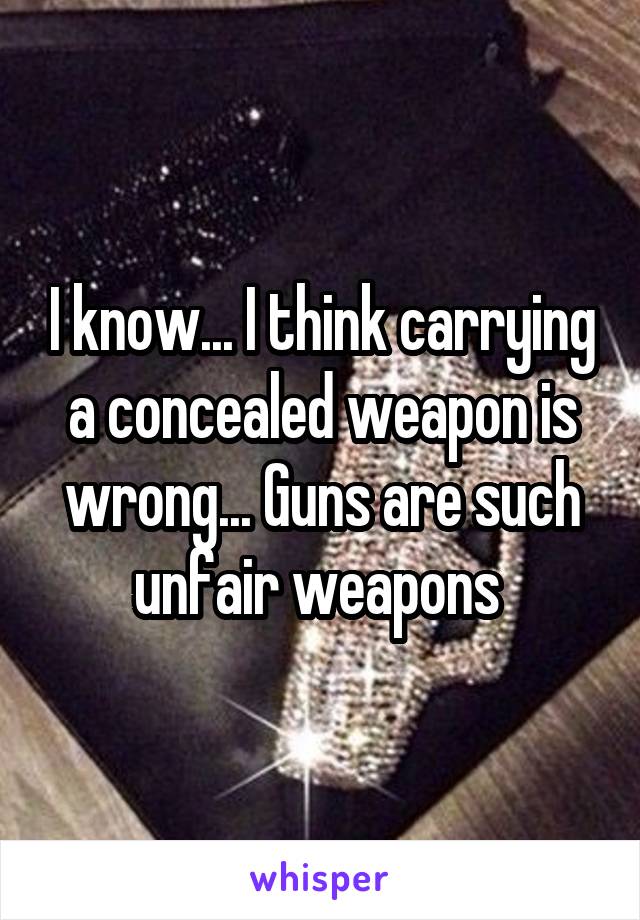 I know... I think carrying a concealed weapon is wrong... Guns are such unfair weapons

whisper